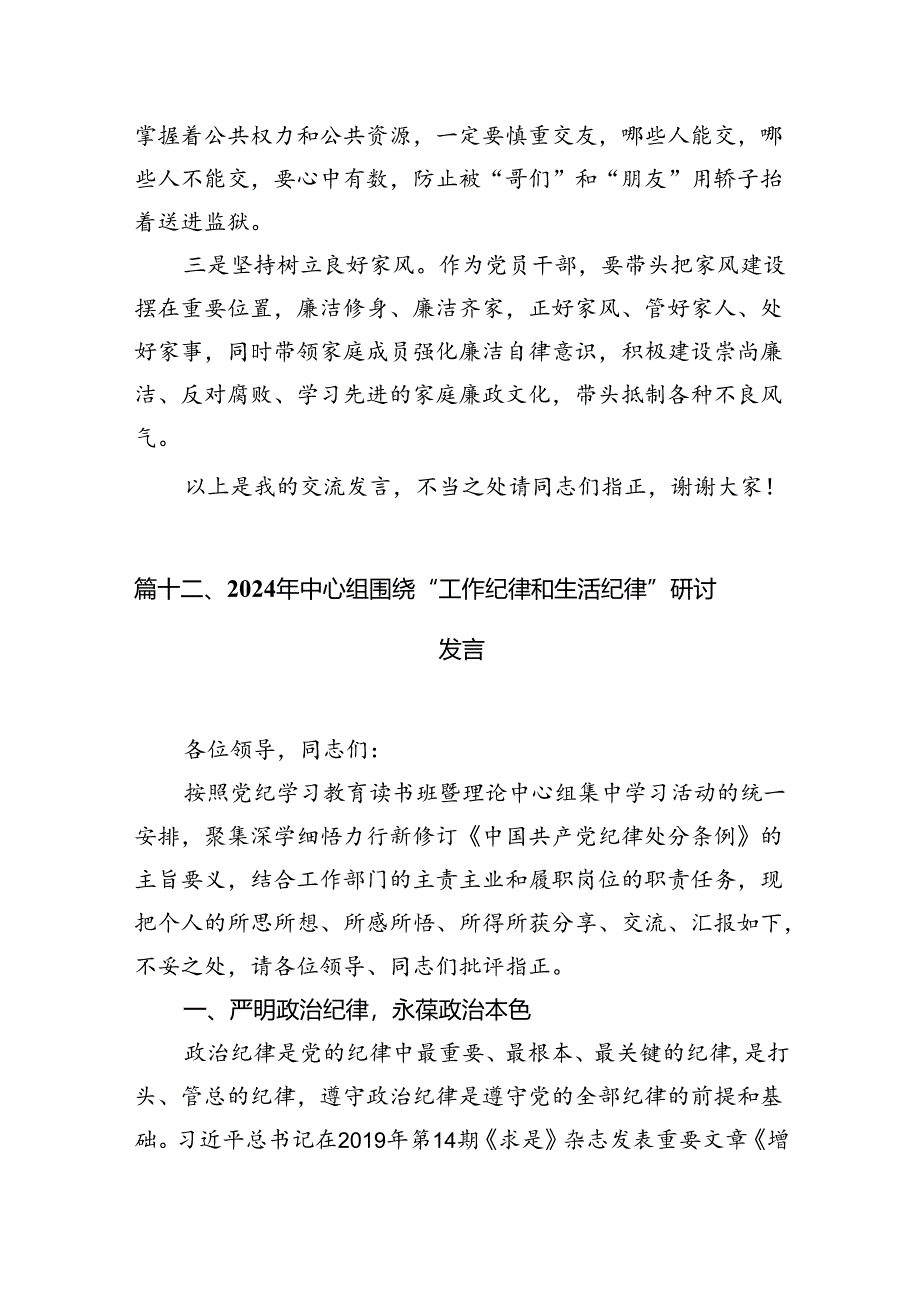 掌握着公共权力和公共资源，一定要慎重交友，哪些人能交，哪些人不能交，要心中有数，防止被“哥们”和“朋友”用轿子抬着送进监狱。

三是坚持树立良好家风。作为党员干部，要带头把家风建设摆在重要位置，廉洁修身、廉洁齐家，正好家风、管好家人、处好家事，同时带领家庭成员强化廉洁自律意识，积极建设崇尚廉洁、反对腐败、学习先进的家庭廉政文化，带头抵制各种不良风气。

以上是我的交流发言，不当之处请同志们指正，谢谢大家！

篇十二、2024年中心组围绕“工作纪律和生活纪律”研讨发言

各位领导，同志们：

按照党纪学习教育读书班暨理论中心组集中学习活动的统一安排，聚集深学细悟力行新修订《中国共产党纪律处分条例》的主旨要义，结合工作部门的主责主业和履职岗位的职责任务，现把个人的所思所想、所感所悟、所得所获分享、交流、汇报如下，不妥之处，请各位领导、同志们批评指正。

一、严明政治纪律，永葆政治本色

政治纪律是党的纪律中最重要、最根本、最关键的纪律，是打头、管总的纪律，遵守政治纪律是遵守党的全部纪律的前提和基础。习近平总书记在2019年第14期《求是》杂志发表重要文章《增